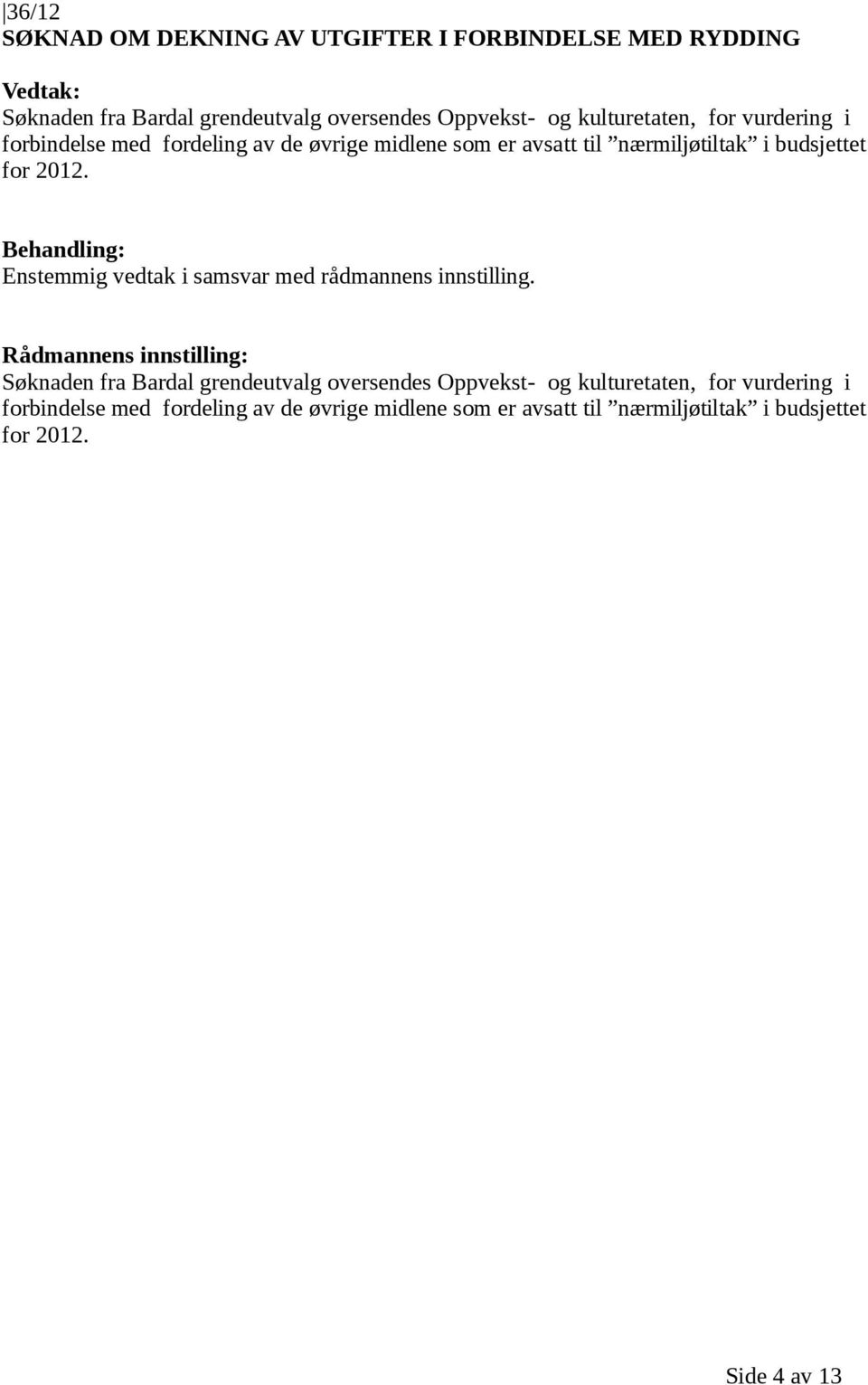 36/12
SØKNAD OM DEKNING AV UTGIFTER I FORBINDELSE MED RYDDING

Vedtak:
Søknaden fra Bardal grendeutvalg oversendes Oppvekst- og kulturetaten, for vurdering i forbindelse med fordeling av de øvrige midlene som er avsatt til ”nærmiljøtiltak” i budsjettet for 2012.

Behandling:
Enstemmig vedtak i samsvar med rådmannens innstilling.

Rådmannens innstilling:
Søknaden fra Bardal grendeutvalg oversendes Oppvekst- og kulturetaten, for vurdering i forbindelse med fordeling av de øvrige midlene som er avsatt til ”nærmiljøtiltak” i budsjettet for 2012.

Side 4 av 13